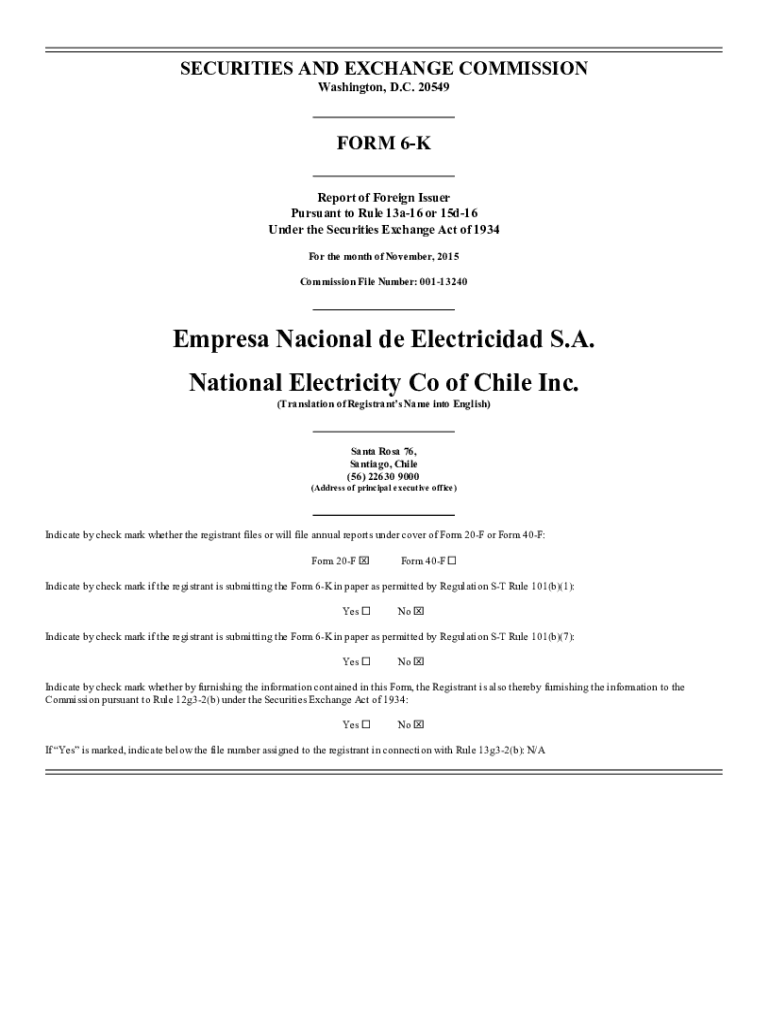 SECURITIES AND EXCHANGE COMMISSION
Washington, D.C. 20549

FORM 6-K

Report of Foreign Issuer
Pursuant to Rule 13a-16 or 15d-16
Under the Securities Exchange Act of 1934

For the month of November, 2015

Commission File Number: 001-13240

Empresa Nacional de Electricidad S.A.

National Electricity Co of Chile Inc.
(Translation of Registrant's Name into English)

Santa Rosa 76,
Santiago, Chile
(56) 22630 9000
(Address of principal executive office)

Indicate by check mark whether the registrant files or will file annual reports under cover of Form 20-F or Form 40-F:

Form 20-F ☒ Form 40-F ☐

Indicate by check mark if the registrant is submitting the Form 6-K in paper as permitted by Regulation S-T Rule 101(b)(1):

Yes ☐ No ☒

Indicate by check mark if the registrant is submitting the Form 6-K in paper as permitted by Regulation S-T Rule 101(b)(7):

Yes ☐ No ☒

Indicate by check mark whether by furnishing the information contained in this Form, the Registrant is also thereby furnishing the information to the Commission pursuant to Rule 12g3-2(b) under the Securities Exchange Act of 1934:

Yes ☐ No ☒

If "Yes" is marked, indicate below the file number assigned to the registrant in connection with Rule 13g3-2(b): N/A